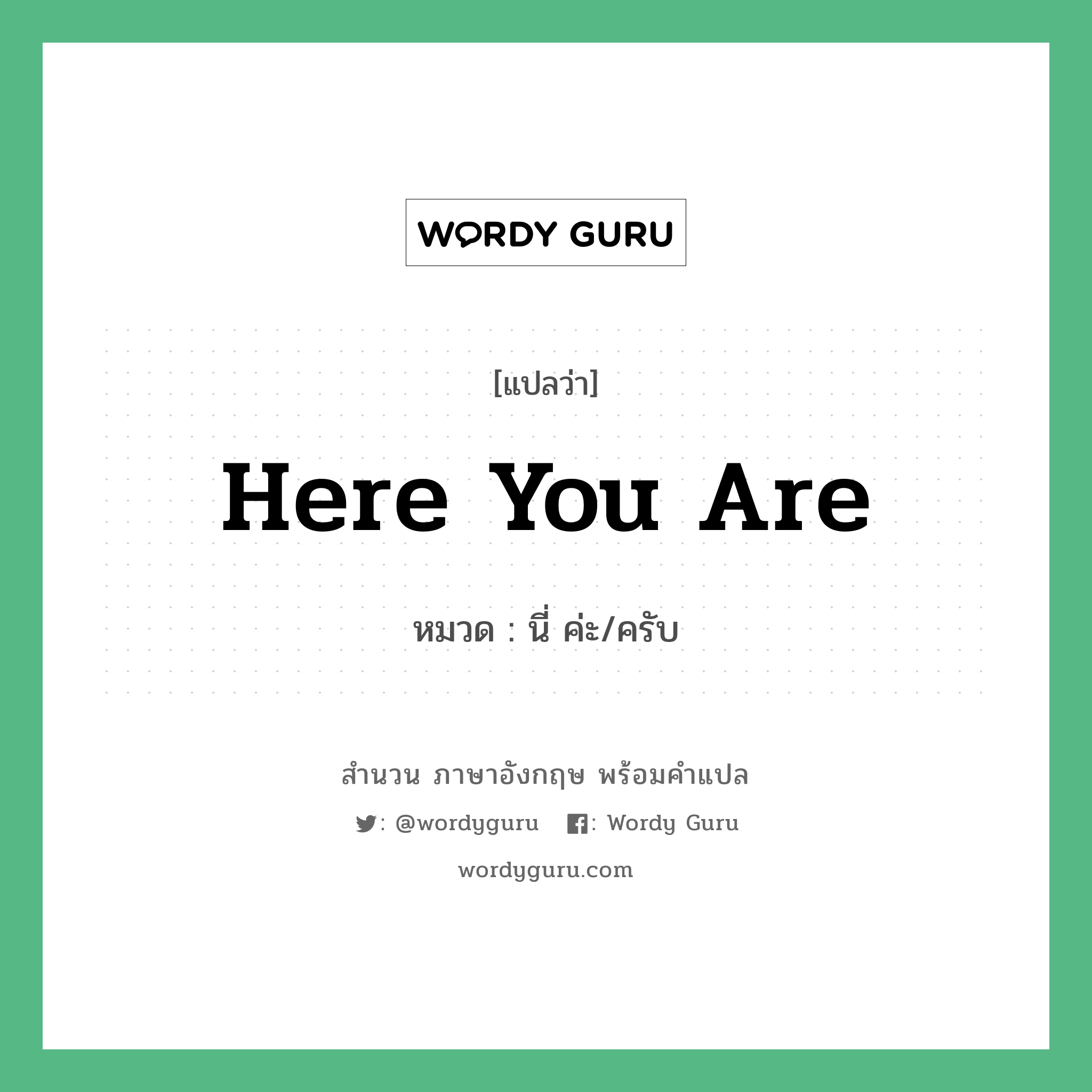 WORDY GURU

[แปลว่า]

Here You Are

หมวด : นี่ ค่ะ/ครับ

สำนวน ภาษาอังกฤษ พร้อมคำแปล

: @wordyguru : Wordy Guru

wordyguru.com